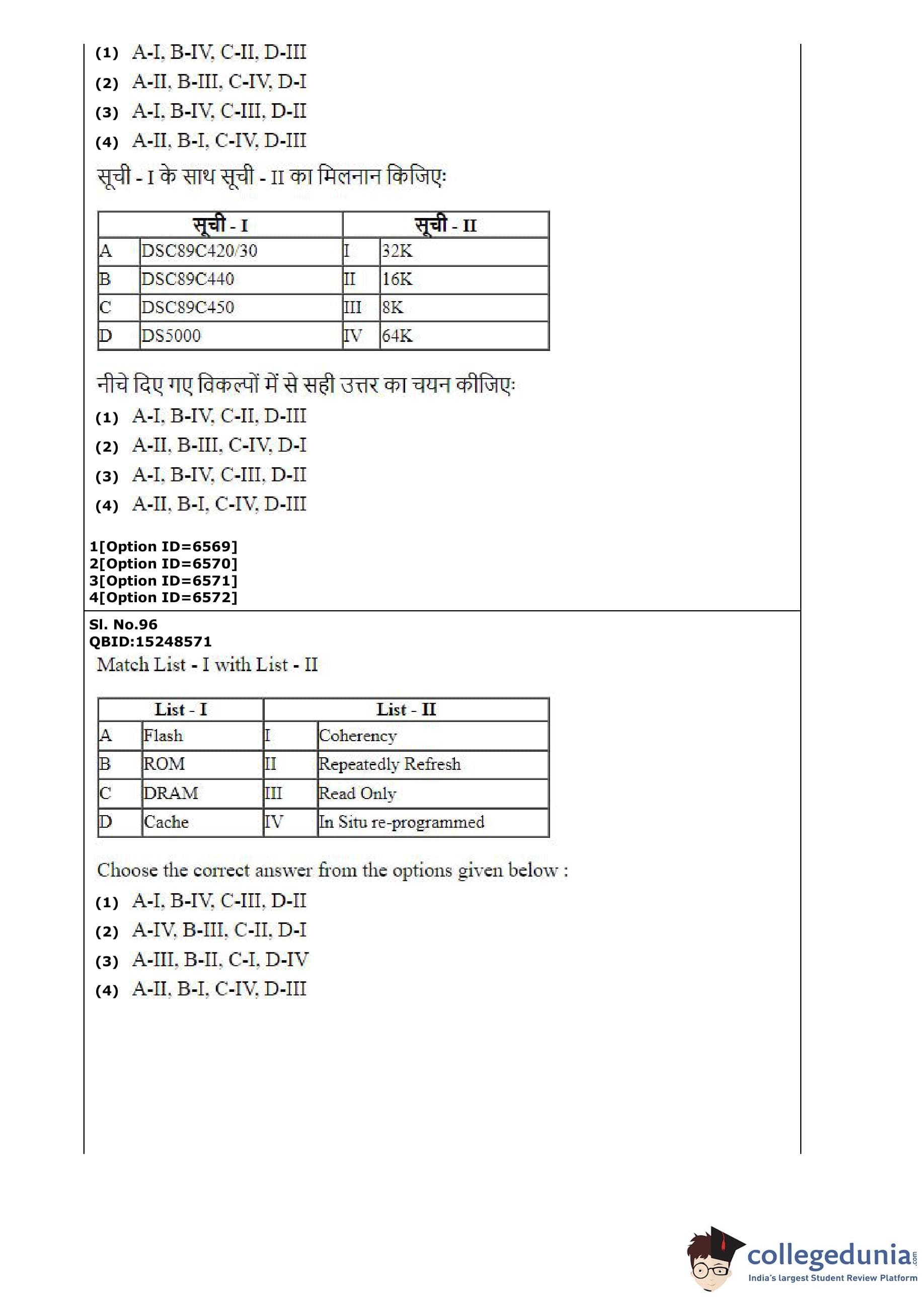 (1) A-I, B-IV, C-II, D-III
(2) A-II, B-III, C-IV, D-I
(3) A-I, B-IV, C-III, D-II
(4) A-II, B-I, C-IV, D-III

सूची - I के साथ सूची - II का मिलनान किजिए:

| सूची - I | | सूची - II | |
|---|---|---|---|
| A | DSC89C420/30 | I | 32K |
| B | DSC89C440 | II | 16K |
| C | DSC89C450 | III | 8K |
| D | DS5000 | IV | 64K |

नीचे दिए गए विकल्पों में से सही उत्तर का चयन कीजिए:
(1) A-I, B-IV, C-II, D-III
(2) A-II, B-III, C-IV, D-I
(3) A-I, B-IV, C-III, D-II
(4) A-II, B-I, C-IV, D-III

1[Option ID=6569]
2[Option ID=6570]
3[Option ID=6571]
4[Option ID=6572]

Sl. No.96
QBID:15248571
Match List - I with List - II

| List - I | | List - II | |
|---|---|---|---|
| A | Flash | I | Coherency |
| B | ROM | II | Repeatedly Refresh |
| C | DRAM | III | Read Only |
| D | Cache | IV | In Situ re-programmed |

Choose the correct answer from the options given below :
(1) A-I, B-IV, C-III, D-II
(2) A-IV, B-III, C-II, D-I
(3) A-III, B-II, C-I, D-IV
(4) A-II, B-I, C-IV, D-III

collegedunia.com
India's largest Student Review Platform